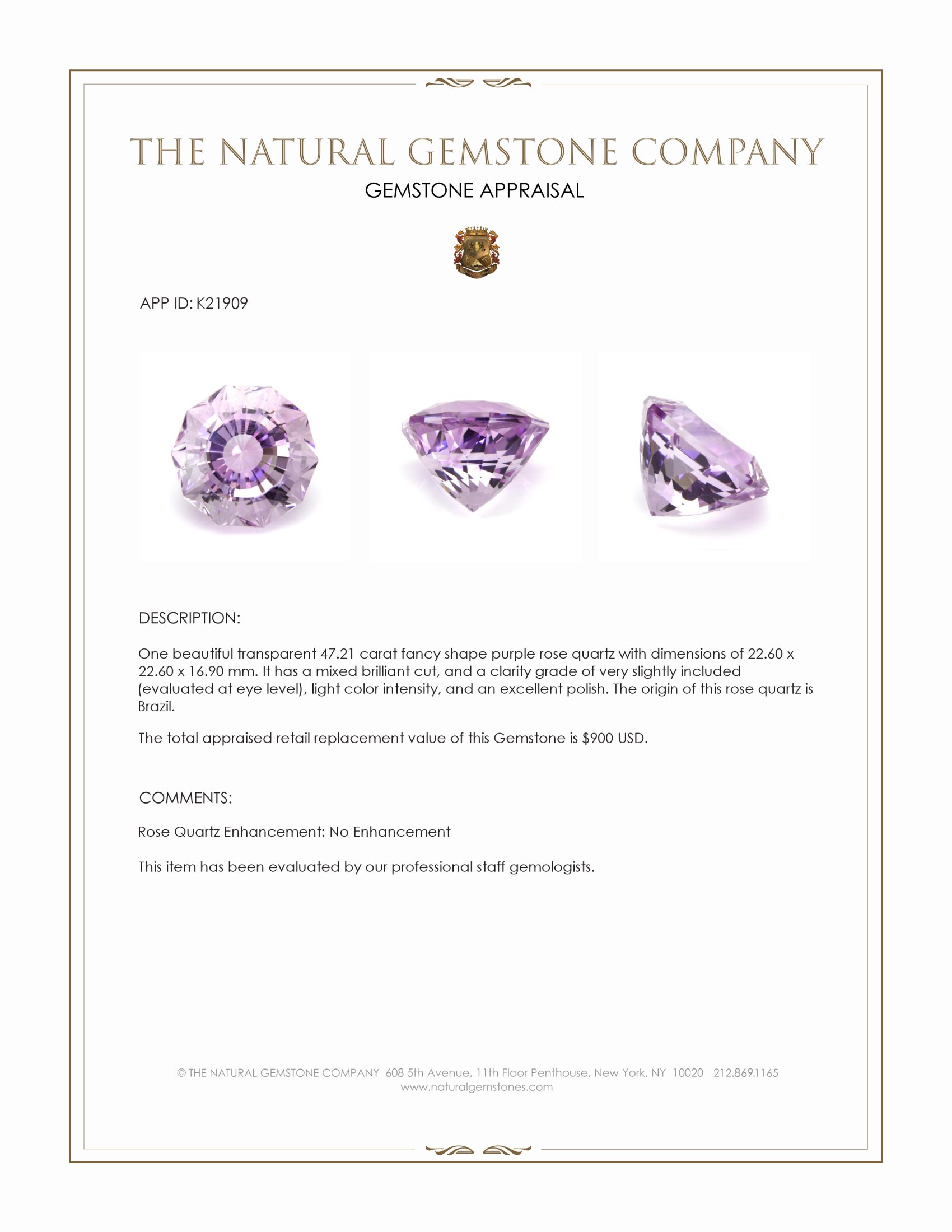 THE NATURAL GEMSTONE COMPANY
GEMSTONE APPRAISAL

APP ID: K21909

DESCRIPTION:

One beautiful transparent 47.21 carat fancy shape purple rose quartz with dimensions of 22.60 x 22.60 x 16.90 mm. It has a mixed brilliant cut, and a clarity grade of very slightly included (evaluated at eye level), light color intensity, and an excellent polish. The origin of this rose quartz is Brazil.

The total appraised retail replacement value of this Gemstone is $900 USD.

COMMENTS:

Rose Quartz Enhancement: No Enhancement

This item has been evaluated by our professional staff gemologists.

© THE NATURAL GEMSTONE COMPANY 608 5th Avenue, 11th Floor Penthouse, New York, NY 10020 212.869.1165
www.naturalgemstones.com